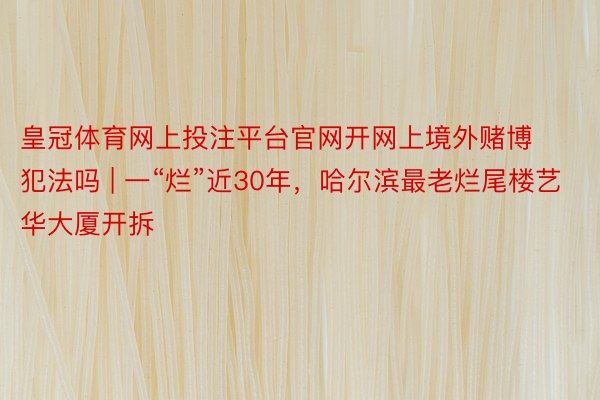 皇冠体育网上投注平台官网开网上境外赌博犯法吗 | 一“烂”近30年，哈尔滨最老烂尾楼艺华大厦开拆